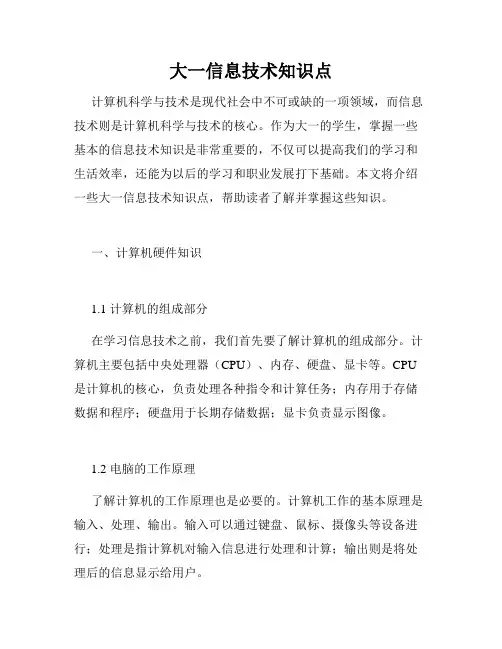 大一信息技术知识点

计算机科学与技术是现代社会中不可或缺的一项领域，而信息技术则是计算机科学与技术的核心。作为大一的学生，掌握一些基本的信息技术知识是非常重要的，不仅可以提高我们的学习和生活效率，还能为以后的学习和职业发展打下基础。本文将介绍一些大一信息技术知识点，帮助读者了解并掌握这些知识。

一、计算机硬件知识

1.1 计算机的组成部分

在学习信息技术之前，我们首先要了解计算机的组成部分。计算机主要包括中央处理器（CPU）、内存、硬盘、显卡等。CPU是计算机的核心，负责处理各种指令和计算任务；内存用于存储数据和程序；硬盘用于长期存储数据；显卡负责显示图像。

1.2 电脑的工作原理

了解计算机的工作原理也是必要的。计算机工作的基本原理是输入、处理、输出。输入可以通过键盘、鼠标、摄像头等设备进行；处理是指计算机对输入信息进行处理和计算；输出则是将处理后的信息显示给用户。